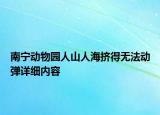 南宁动物园人山人海挤得无法动弹详细内容